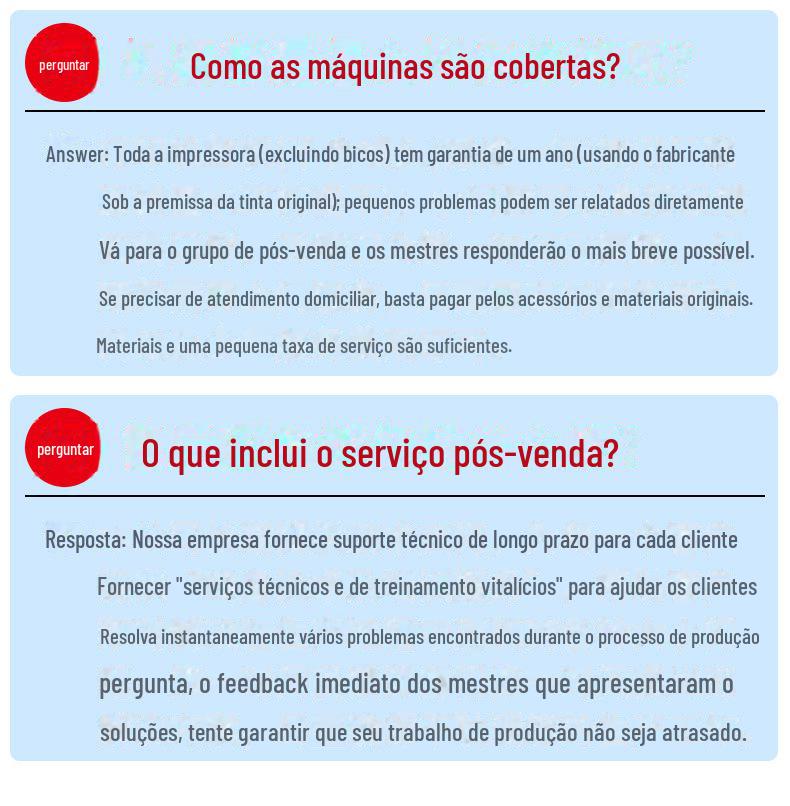 perguntar

Como as máquinas são cobertas?

Answer: Toda a impressora (excluindo bicos) tem garantia de um ano (usando o fabricante Sob a premissa da tinta original); pequenos problemas podem ser relatados diretamente Vá para o grupo de pós-venda e os mestres responderão o mais breve possível. Se precisar de atendimento domiciliar, basta pagar pelos acessórios e materiais originais. Materiais e uma pequena taxa de serviço são suficientes.

perguntar

O que inclui o serviço pós-venda?

Resposta: Nossa empresa fornece suporte técnico de longo prazo para cada cliente Fornecer "serviços técnicos e de treinamento vitalícios" para ajudar os clientes Resolva instantaneamente vários problemas encontrados durante o processo de produção pergunta, o feedback imediato dos mestres que apresentaram o soluções, tente garantir que seu trabalho de produção não seja atrasado.